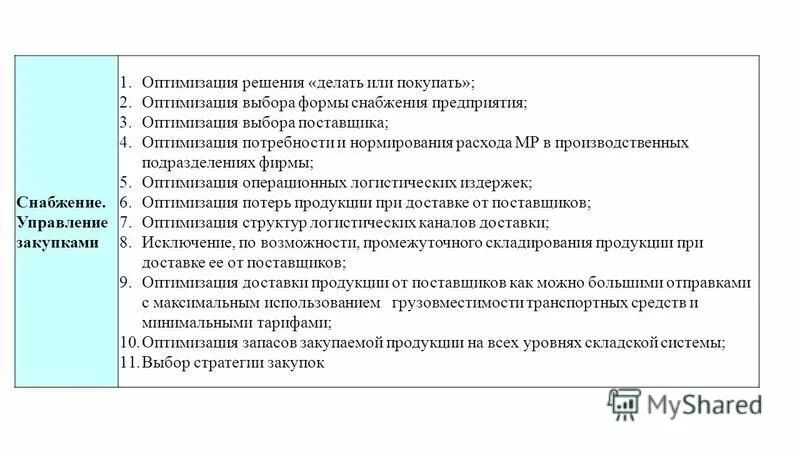 | Снабжение. Управление закупками | 1. Оптимизация решения «делать или покупать»; 2. Оптимизация выбора формы снабжения предприятия; 3. Оптимизация выбора поставщика; 4. Оптимизация потребности и нормирования расхода МР в производственных подразделениях фирмы; 5. Оптимизация операционных логистических издержек; 6. Оптимизация потерь продукции при доставке от поставщиков; 7. Оптимизация структур логистических каналов доставки; 8. Исключение, по возможности, промежуточного складирования продукции при доставке ее от поставщиков; 9. Оптимизация доставки продукции от поставщиков как можно большими отправками с максимальным использованием грузовместимости транспортных средств и минимальными тарифами; 10. Оптимизация запасов закупаемой продукции на всех уровнях складской системы; 11. Выбор стратегии закупок |
|---|---|

MyShared